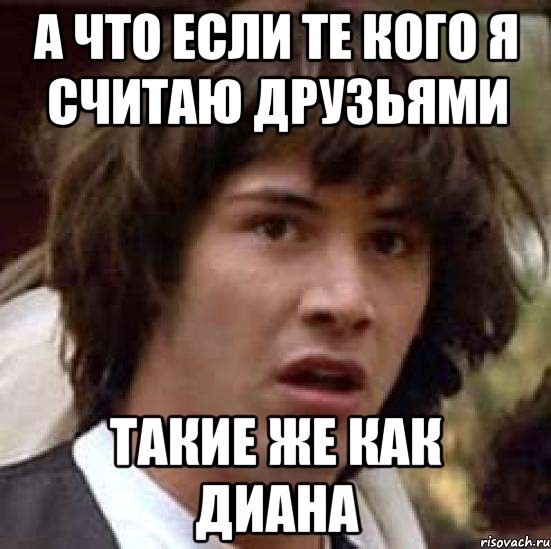 А ЧТО ЕСЛИ ТЕ КОГО Я СЧИТАЮ ДРУЗЬЯМИ

ТАКИЕ ЖЕ КАК ДИАНА

risovach.ru